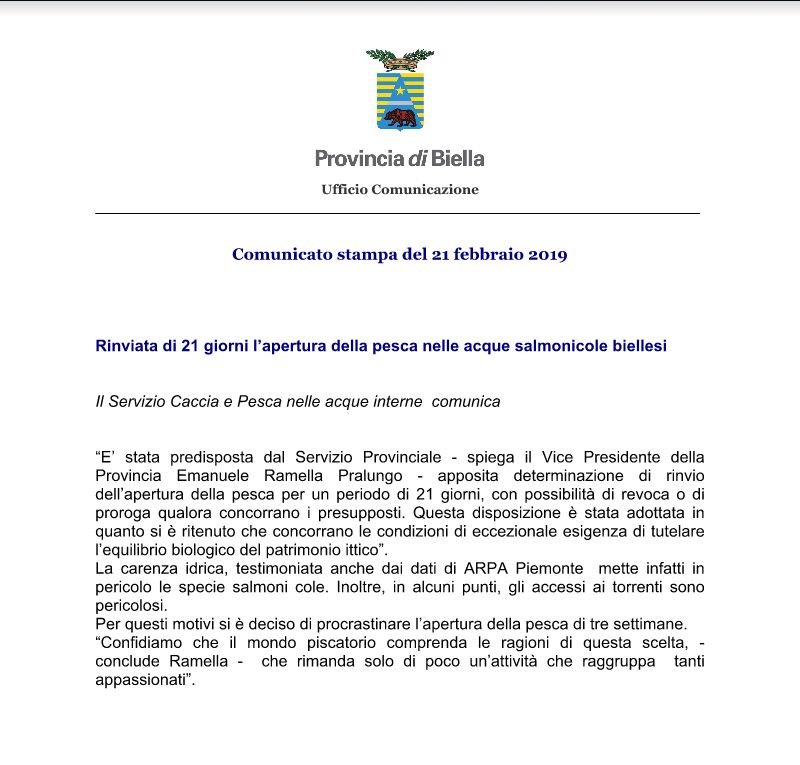 Provincia di Biella

Ufficio Comunicazione

Comunicato stampa del 21 febbraio 2019

Rinviata di 21 giorni l'apertura della pesca nelle acque salmonicole biellesi

Il Servizio Caccia e Pesca nelle acque interne comunica

"E' stata predisposta dal Servizio Provinciale - spiega il Vice Presidente della Provincia Emanuele Ramella Pralungo - apposita determinazione di rinvio dell'apertura della pesca per un periodo di 21 giorni, con possibilità di revoca o di proroga qualora concorrano i presupposti. Questa disposizione è stata adottata in quanto si è ritenuto che concorrano le condizioni di eccezionale esigenza di tutelare l'equilibrio biologico del patrimonio ittico".
La carenza idrica, testimoniata anche dai dati di ARPA Piemonte mette infatti in pericolo le specie salmoni cole. Inoltre, in alcuni punti, gli accessi ai torrenti sono pericolosi.
Per questi motivi si è deciso di procrastinare l'apertura della pesca di tre settimane.
"Confidiamo che il mondo piscatorio comprenda le ragioni di questa scelta, - conclude Ramella - che rimanda solo di poco un'attività che raggruppa tanti appassionati".